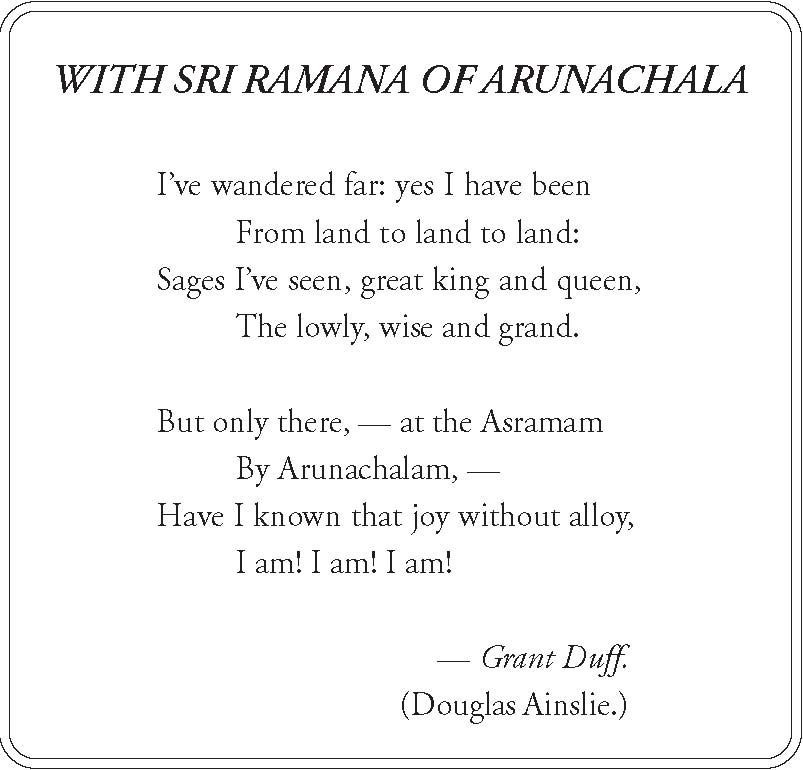 WITH SRI RAMANA OF ARUNACHALA

I've wandered far: yes I have been
From land to land to land:
Sages I've seen, great king and queen,
The lowly, wise and grand.

But only there, — at the Asramam
By Arunachalam, —
Have I known that joy without alloy,
I am! I am! I am!

— Grant Duff.
(Douglas Ainslie.)